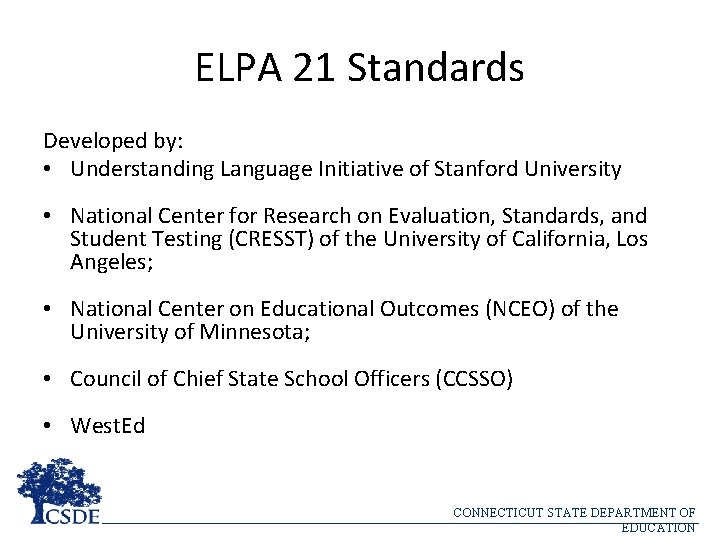 ELPA 21 Standards

Developed by:
• Understanding Language Initiative of Stanford University

• National Center for Research on Evaluation, Standards, and Student Testing (CRESST) of the University of California, Los Angeles;

• National Center on Educational Outcomes (NCEO) of the University of Minnesota;

• Council of Chief State School Officers (CCSSO)

• WestEd

CSDE

CONNECTICUT STATE DEPARTMENT OF EDUCATION